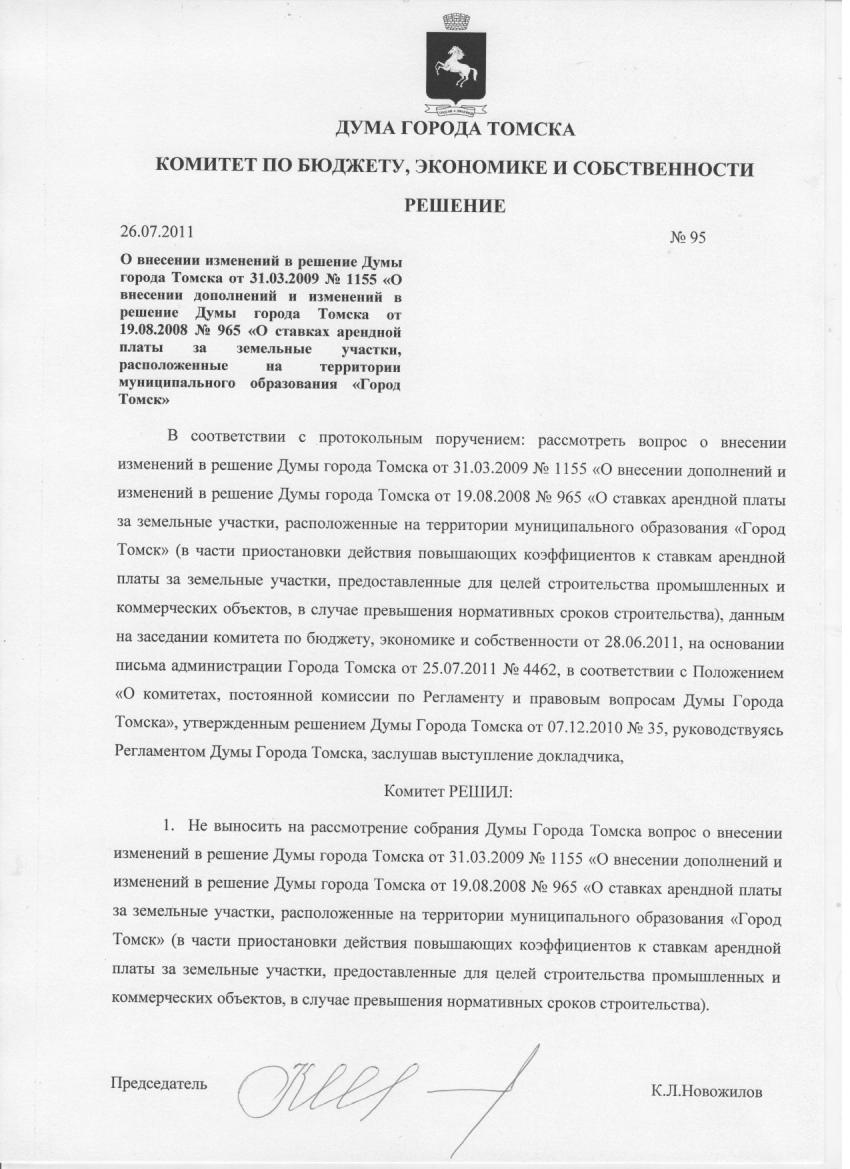 ДУМА ГОРОДА ТОМСКА

КОМИТЕТ ПО БЮДЖЕТУ, ЭКОНОМИКЕ И СОБСТВЕННОСТИ

РЕШЕНИЕ

26.07.2011

№ 95

О внесении изменений в решение Думы города Томска от 31.03.2009 № 1155 «О внесении дополнений и изменений в решение Думы города Томска от 19.08.2008 № 965 «О ставках арендной платы за земельные участки, расположенные на территории муниципального образования «Город Томск»

В соответствии с протокольным поручением: рассмотреть вопрос о внесении изменений в решение Думы города Томска от 31.03.2009 № 1155 «О внесении дополнений и изменений в решение Думы города Томска от 19.08.2008 № 965 «О ставках арендной платы за земельные участки, расположенные на территории муниципального образования «Город Томск» (в части приостановки действия повышающих коэффициентов к ставкам арендной платы за земельные участки, предоставленные для целей строительства промышленных и коммерческих объектов, в случае превышения нормативных сроков строительства), данным на заседании комитета по бюджету, экономике и собственности от 28.06.2011, на основании письма администрации Города Томска от 25.07.2011 № 4462, в соответствии с Положением «О комитетах, постоянной комиссии по Регламенту и правовым вопросам Думы Города Томска», утвержденным решением Думы Города Томска от 07.12.2010 № 35, руководствуясь Регламентом Думы Города Томска, заслушав выступление докладчика,

Комитет РЕШИЛ:

1. Не выносить на рассмотрение собрания Думы Города Томска вопрос о внесении изменений в решение Думы города Томска от 31.03.2009 № 1155 «О внесении дополнений и изменений в решение Думы города Томска от 19.08.2008 № 965 «О ставках арендной платы за земельные участки, расположенные на территории муниципального образования «Город Томск» (в части приостановки действия повышающих коэффициентов к ставкам арендной платы за земельные участки, предоставленные для целей строительства промышленных и коммерческих объектов, в случае превышения нормативных сроков строительства).

Председатель

К.Л.Новожилов